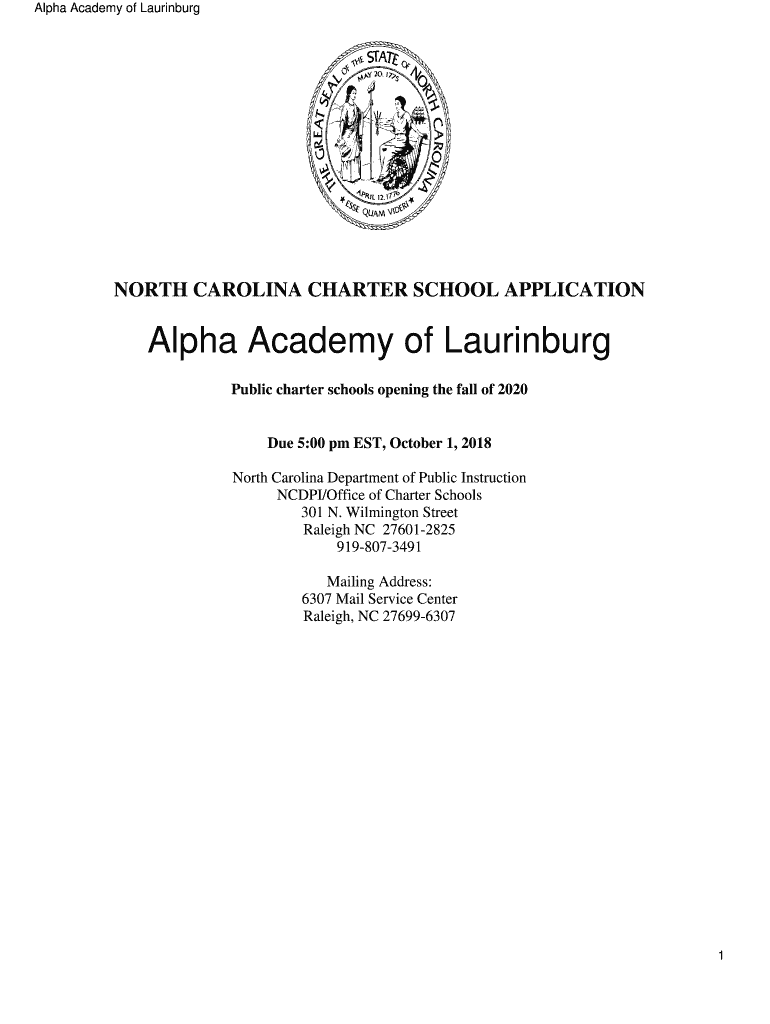 Alpha Academy of Laurinburg

THE GREAT SEAL OF THE STATE OF NORTH CAROLINA
MAY 20, 1775
APRIL 12, 1776
ESSE QUAM VIDERI

NORTH CAROLINA CHARTER SCHOOL APPLICATION

Alpha Academy of Laurinburg

Public charter schools opening the fall of 2020

Due 5:00 pm EST, October 1, 2018

North Carolina Department of Public Instruction
NCDPI/Office of Charter Schools
301 N. Wilmington Street
Raleigh NC 27601-2825
919-807-3491

Mailing Address:
6307 Mail Service Center
Raleigh, NC 27699-6307

1